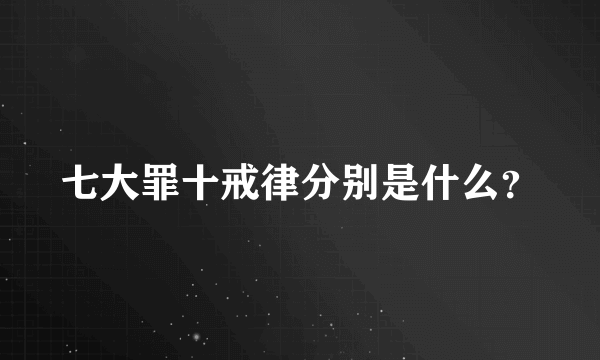 七大罪十戒律分别是什么?